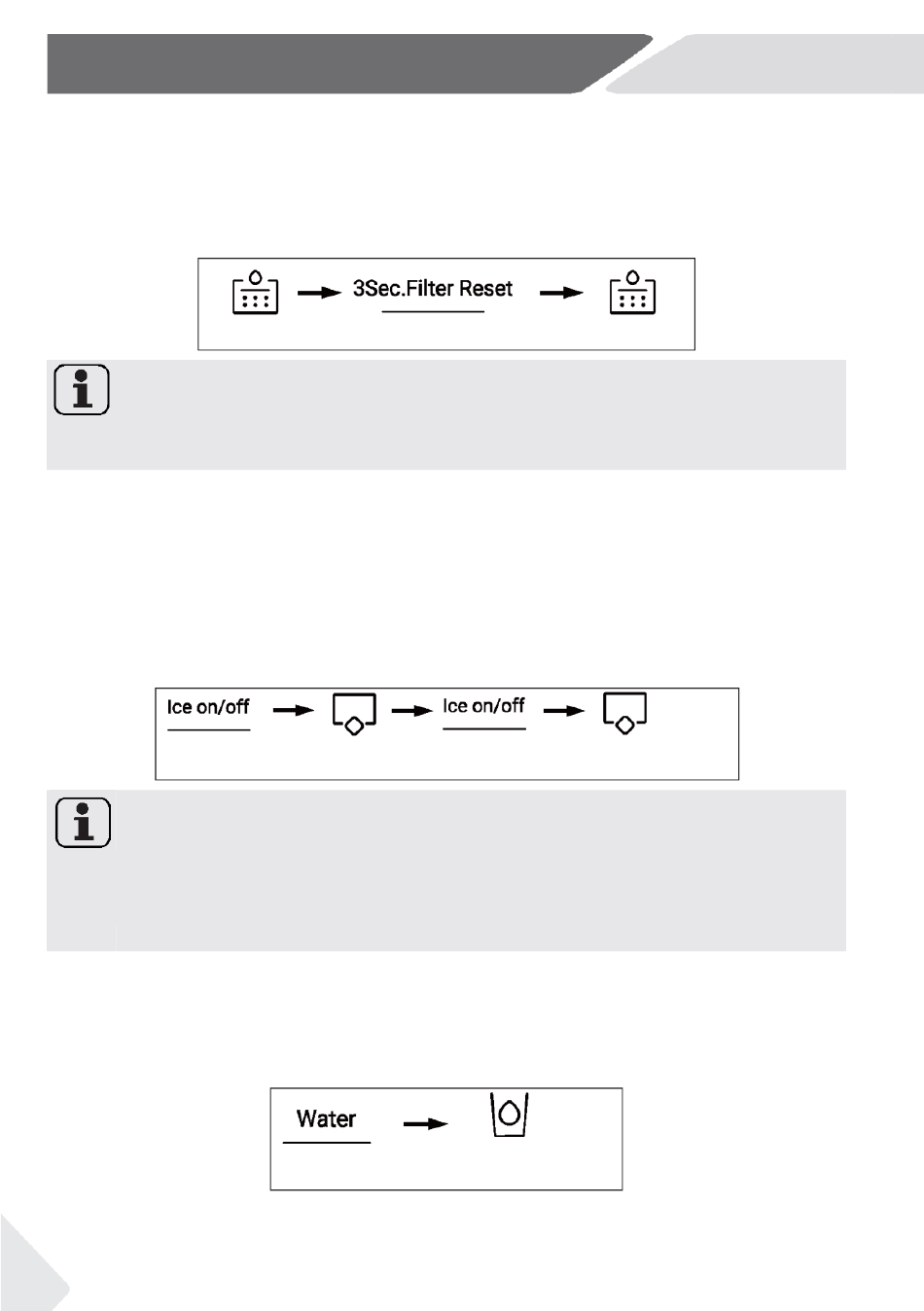 3Sec.Filter Reset

Ice on/off

Ice on/off

Water